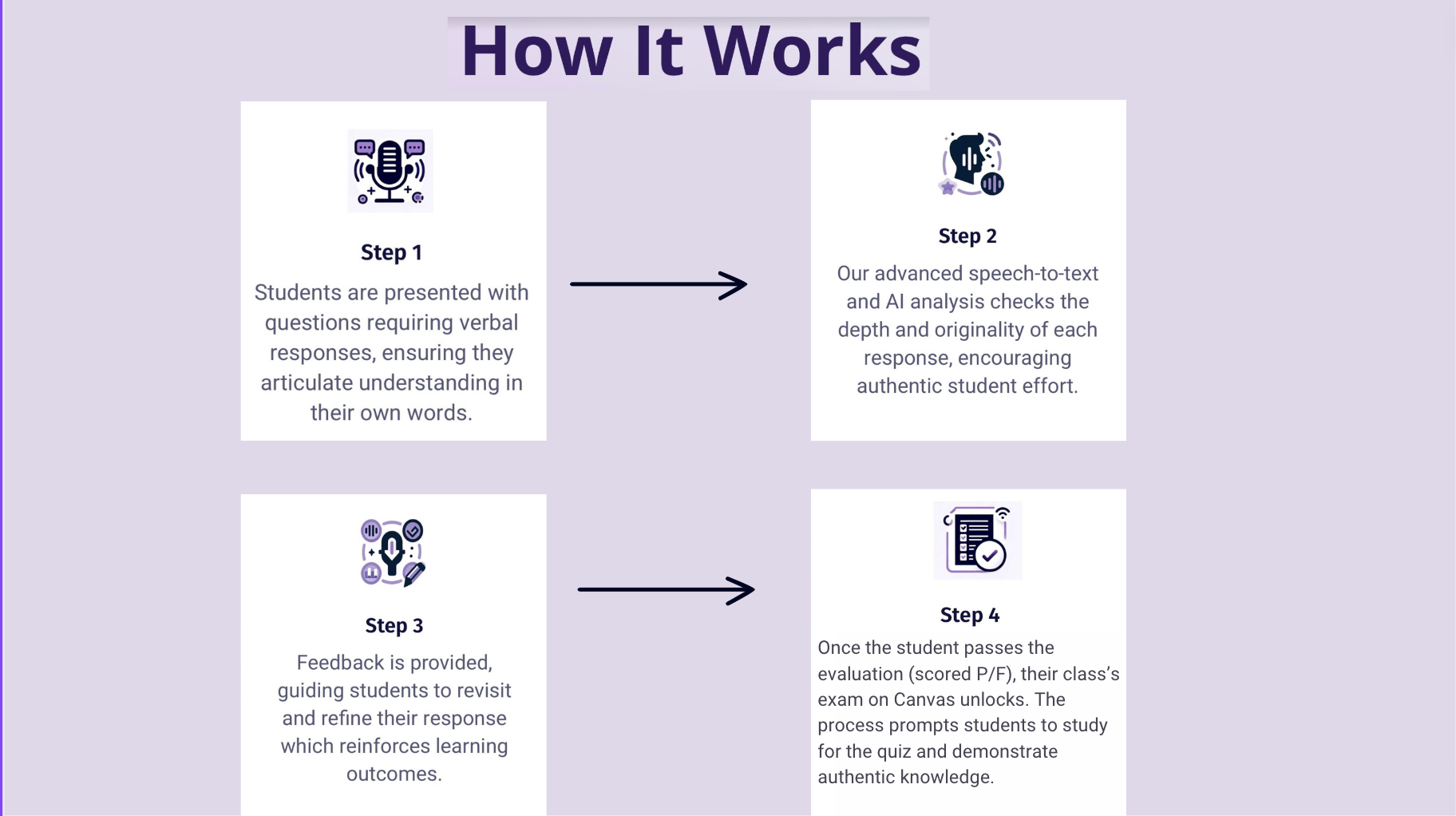 How It Works

Step 1

Students are presented with questions requiring verbal responses, ensuring they articulate understanding in their own words.

Step 2

Our advanced speech-to-text and AI analysis checks the depth and originality of each response, encouraging authentic student effort.

Step 3

Feedback is provided, guiding students to revisit and refine their response which reinforces learning outcomes.

Step 4

Once the student passes the evaluation (scored P/F), their class's exam on Canvas unlocks. The process prompts students to study for the quiz and demonstrate authentic knowledge.